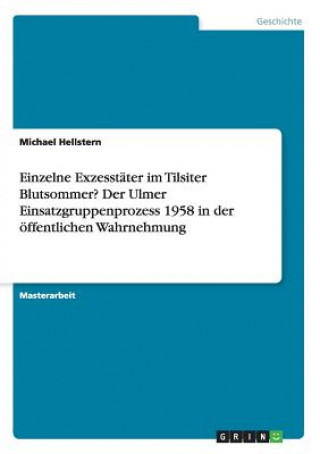 Geschichte

Michael Hellstern

Einzelne Exzesstäter im Tilsiter Blutsommer? Der Ulmer Einsatzgruppenprozess 1958 in der öffentlichen Wahrnehmung

Masterarbeit

GRIN